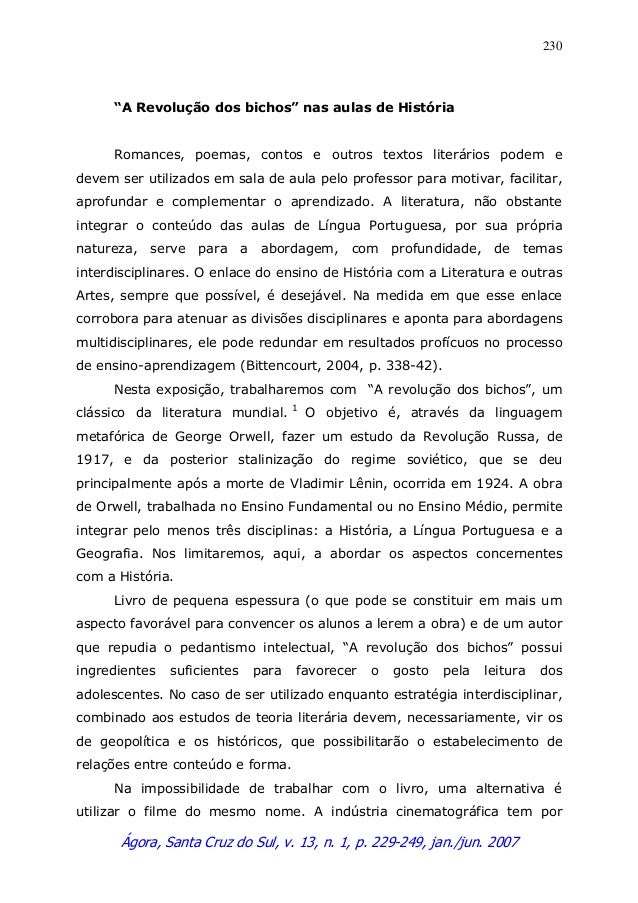 230

“A Revolução dos bichos” nas aulas de História

Romances, poemas, contos e outros textos literários podem e devem ser utilizados em sala de aula pelo professor para motivar, facilitar, aprofundar e complementar o aprendizado. A literatura, não obstante integrar o conteúdo das aulas de Língua Portuguesa, por sua própria natureza, serve para a abordagem, com profundidade, de temas interdisciplinares. O enlace do ensino de História com a Literatura e outras Artes, sempre que possível, é desejável. Na medida em que esse enlace corrobora para atenuar as divisões disciplinares e aponta para abordagens multidisciplinares, ele pode redundar em resultados profícuos no processo de ensino-aprendizagem (Bittencourt, 2004, p. 338-42).

Nesta exposição, trabalharemos com “A revolução dos bichos”, um clássico da literatura mundial. $^1$ O objetivo é, através da linguagem metafórica de George Orwell, fazer um estudo da Revolução Russa, de 1917, e da posterior stalinização do regime soviético, que se deu principalmente após a morte de Vladimir Lênin, ocorrida em 1924. A obra de Orwell, trabalhada no Ensino Fundamental ou no Ensino Médio, permite integrar pelo menos três disciplinas: a História, a Língua Portuguesa e a Geografia. Nos limitaremos, aqui, a abordar os aspectos concernentes com a História.

Livro de pequena espessura (o que pode se constituir em mais um aspecto favorável para convencer os alunos a lerem a obra) e de um autor que repudia o pedantismo intelectual, “A revolução dos bichos” possui ingredientes suficientes para favorecer o gosto pela leitura dos adolescentes. No caso de ser utilizado enquanto estratégia interdisciplinar, combinado aos estudos de teoria literária devem, necessariamente, vir os de geopolítica e os históricos, que possibilitarão o estabelecimento de relações entre conteúdo e forma.

Na impossibilidade de trabalhar com o livro, uma alternativa é utilizar o filme do mesmo nome. A indústria cinematográfica tem por

Ágora, Santa Cruz do Sul, v. 13, n. 1, p. 229-249, jan./jun. 2007